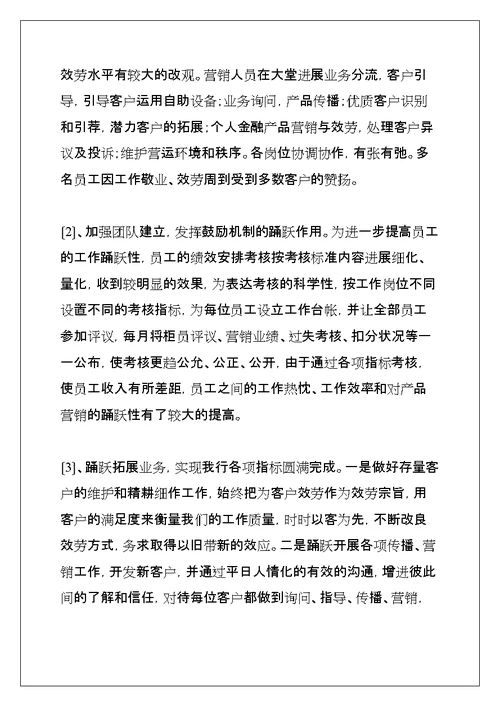 效劳水平有较大的改观。营销人员在大堂进展业务分流，客户引导，引导客户运用自助设备；业务询问，产品传播；优质客户识别和引荐，潜力客户的拓展；个人金融产品营销与效劳，处理客户异议及投诉；维护营运环境和秩序。各岗位协调协作，有张有弛。多名员工因工作敬业、效劳周到受到多数客户的赞扬。

[2]、加强团队建立，发挥鼓励机制的踊跃作用。为进一步提高员工的工作踊跃性，员工的绩效安排考核按考核标准内容进展细化、量化，收到较明显的效果，为表达考核的科学性，按工作岗位不同设置不同的考核指标，为每位员工设立工作台帐，并让全部员工参加评议，每月将柜员评议、营销业绩、过失考核、扣分状况等一一公布，使考核更趋公允、公正、公开，由于通过各项指标考核，使员工收入有所差距，员工之间的工作热忱、工作效率和对产品营销的踊跃性有了较大的提高。

[3]、踊跃拓展业务，实现我行各项指标圆满完成。一是做好存量客户的维护和精耕细作工作，始终把为客户效劳作为效劳宗旨，用客户的满足度来衡量我们的工作质量，时时以客为先，不断改良效劳方式，务求取得以旧带新的效应。二是踊跃开展各项传播、营销工作，开发新客户，并通过平日人情化的有效的沟通，增进彼此间的了解和信任，对待每位客户都做到询问、指导、传播、营销，